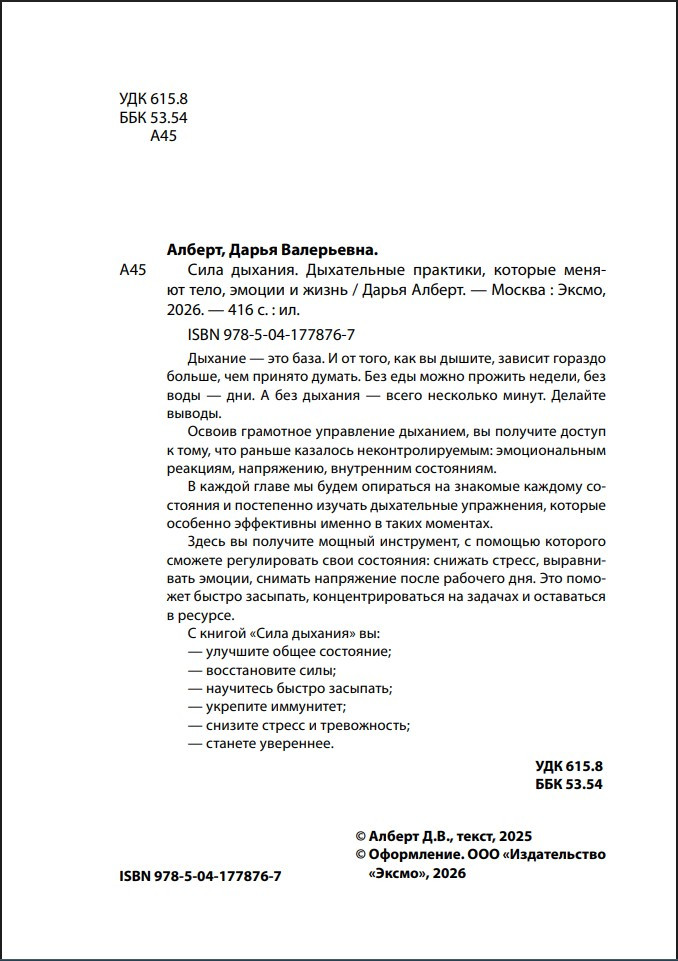 УДК 615.8
ББК 53.54
А45

Алберт, Дарья Валерьевна.

А45 Сила дыхания. Дыхательные практики, которые меняют тело, эмоции и жизнь / Дарья Алберт. — Москва : Эксмо, 2026. — 416 с. : ил.

ISBN 978-5-04-177876-7

Дыхание — это база. И от того, как вы дышите, зависит гораздо больше, чем принято думать. Без еды можно прожить недели, без воды — дни. А без дыхания — всего несколько минут. Делайте выводы.

Освоив грамотное управление дыханием, вы получите доступ к тому, что раньше казалось неконтролируемым: эмоциональным реакциям, напряжению, внутренним состояниям.

В каждой главе мы будем опираться на знакомые каждому состояния и постепенно изучать дыхательные упражнения, которые особенно эффективны именно в таких моментах.

Здесь вы получите мощный инструмент, с помощью которого сможете регулировать свои состояния: снижать стресс, выравнивать эмоции, снимать напряжение после рабочего дня. Это поможет быстро засыпать, концентрироваться на задачах и оставаться в ресурсе.

С книгой «Сила дыхания» вы:
— улучшите общее состояние;
— восстановите силы;
— научитесь быстро засыпать;
— укрепите иммунитет;
— снизите стресс и тревожность;
— станете увереннее.

УДК 615.8
ББК 53.54

© Алберт Д.В., текст, 2025
© Оформление. ООО «Издательство «Эксмо», 2026

ISBN 978-5-04-177876-7